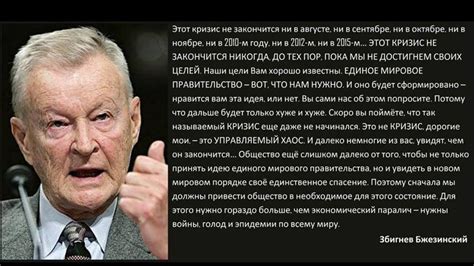 Этот кризис не закончится ни в августе, ни в сентябре, ни в октябре, ни в ноябре, ни в 2010-м году, ни в 2012-м, ни в 2015-м... ЭТОТ КРИЗИС НЕ ЗАКОНЧИТСЯ НИКОГДА, ДО ТЕХ ПОР, ПОКА МЫ НЕ ДОСТИГНЕМ СВОИХ ЦЕЛЕЙ. Наши цели Вам хорошо известны. ЕДИНОЕ МИРОВОЕ ПРАВИТЕЛЬСТВО – ВОТ, ЧТО НАМ НУЖНО. И оно будет сформировано – нравится вам эта идея, или нет. Вы сами нас об этом попросите. Потому что дальше будет только хуже и хуже. Скоро вы поймёте, что так называемый КРИЗИС еще даже не начинался. Это не КРИЗИС, дорогие мои, – это УПРАВЛЯЕМЫЙ ХАОС. И далеко немногие из вас, увидят, чем он закончится... Общество ещё слишком далеко от того, чтобы не только принять идею единого мирового правительства, но и увидеть в новом мировом порядке своё единственное спасение. Поэтому сначала мы должны привести общество в необходимое для этого состояние. Для этого нужно гораздо больше, чем экономический паралич – нужны войны, голод и эпидемии по всему миру.

Збигнев Бжезинский